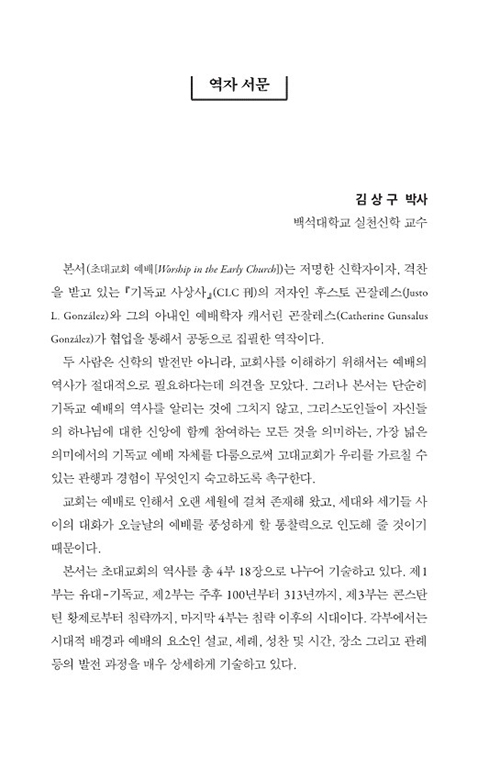 역자 서문

김 상 구 박사
백석대학교 실천신학 교수

본서(초대교회 예배[Worship in the Early Church])는 저명한 신학자이자, 격찬을 받고 있는 『기독교 사상사』(CLC 刊)의 저자인 후스토 곤잘레스(Justo L. González)와 그의 아내인 예배학자 캐서린 곤잘레스(Catherine Gunsalus González)가 협업을 통해서 공동으로 집필한 역작이다.

두 사람은 신학의 발전만 아니라, 교회사를 이해하기 위해서는 예배의 역사가 절대적으로 필요하다는데 의견을 모았다. 그러나 본서는 단순히 기독교 예배의 역사를 알리는 것에 그치지 않고, 그리스도인들이 자신들의 하나님에 대한 신앙에 함께 참여하는 모든 것을 의미하는, 가장 넓은 의미에서의 기독교 예배 자체를 다룸으로써 고대교회가 우리를 가르칠 수 있는 관행과 경험이 무엇인지 숙고하도록 촉구한다.

교회는 예배로 인해서 오랜 세월에 걸쳐 존재해 왔고, 세대와 세기들 사이의 대화가 오늘날의 예배를 풍성하게 할 통찰력으로 인도해 줄 것이기 때문이다.

본서는 초대교회의 역사를 총 4부 18장으로 나누어 기술하고 있다. 제1부는 유대-기독교, 제2부는 주후 100년부터 313년까지, 제3부는 콘스탄틴 황제로부터 침략까지, 마지막 4부는 침략 이후의 시대이다. 각부에서는 시대적 배경과 예배의 요소인 설교, 세례, 성찬 및 시간, 장소 그리고 관례 등의 발전 과정을 매우 상세하게 기술하고 있다.